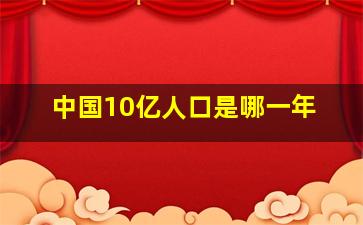 中国10亿人口是哪一年